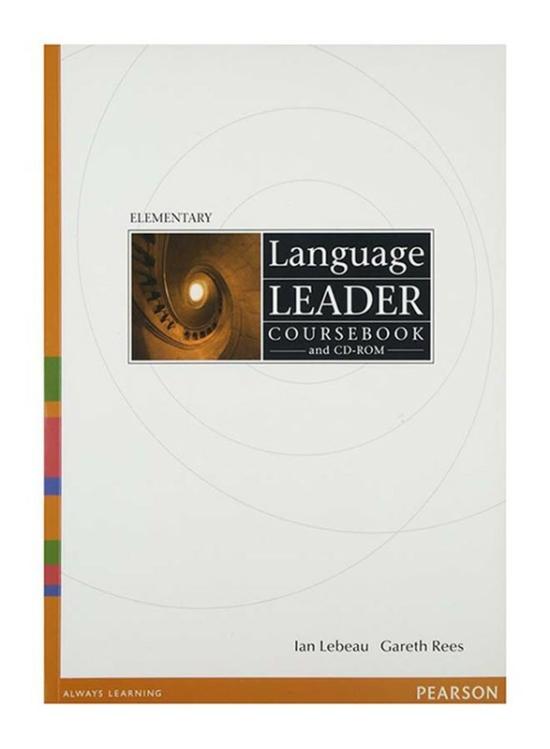 ELEMENTARY

Language
LEADER
COURSEBOOK
and CD-ROM

Ian Lebeau Gareth Rees

ALWAYS LEARNING

PEARSON